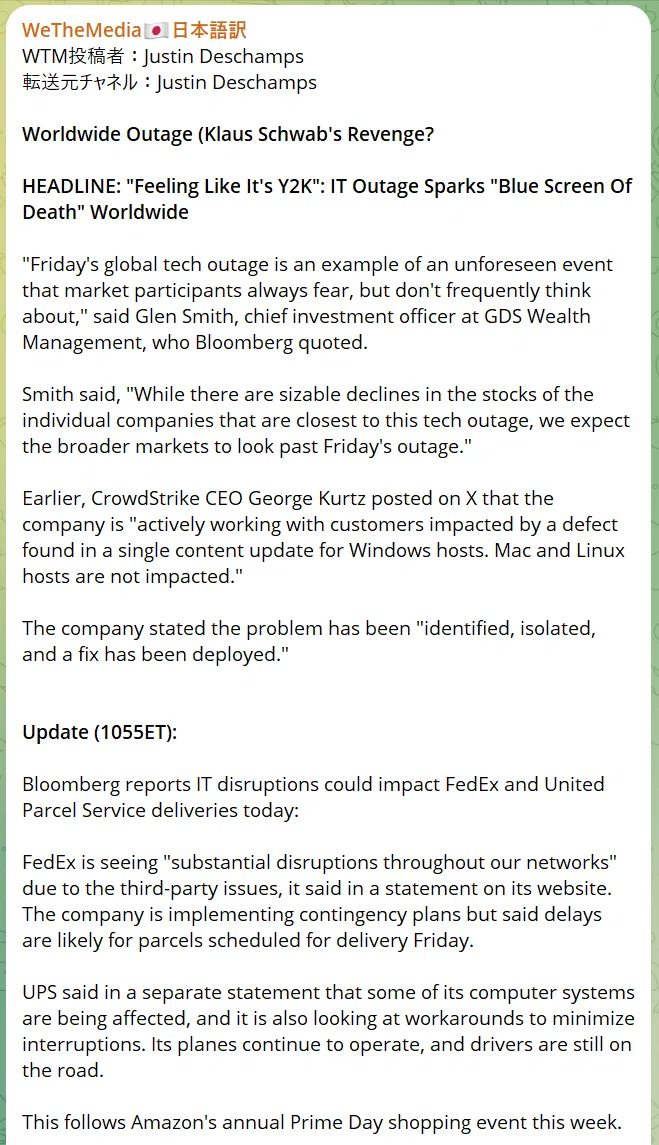 WeTheMedia🇯🇵日本語訳
WTM投稿者：Justin Deschamps
転送元チャネル：Justin Deschamps

Worldwide Outage (Klaus Schwab's Revenge?

HEADLINE: "Feeling Like It's Y2K": IT Outage Sparks "Blue Screen Of Death" Worldwide

"Friday's global tech outage is an example of an unforeseen event that market participants always fear, but don't frequently think about," said Glen Smith, chief investment officer at GDS Wealth Management, who Bloomberg quoted.

Smith said, "While there are sizable declines in the stocks of the individual companies that are closest to this tech outage, we expect the broader markets to look past Friday's outage."

Earlier, CrowdStrike CEO George Kurtz posted on X that the company is "actively working with customers impacted by a defect found in a single content update for Windows hosts. Mac and Linux hosts are not impacted."

The company stated the problem has been "identified, isolated, and a fix has been deployed."

Update (1055ET):

Bloomberg reports IT disruptions could impact FedEx and United Parcel Service deliveries today:

FedEx is seeing "substantial disruptions throughout our networks" due to the third-party issues, it said in a statement on its website. The company is implementing contingency plans but said delays are likely for parcels scheduled for delivery Friday.

UPS said in a separate statement that some of its computer systems are being affected, and it is also looking at workarounds to minimize interruptions. Its planes continue to operate, and drivers are still on the road.

This follows Amazon's annual Prime Day shopping event this week.